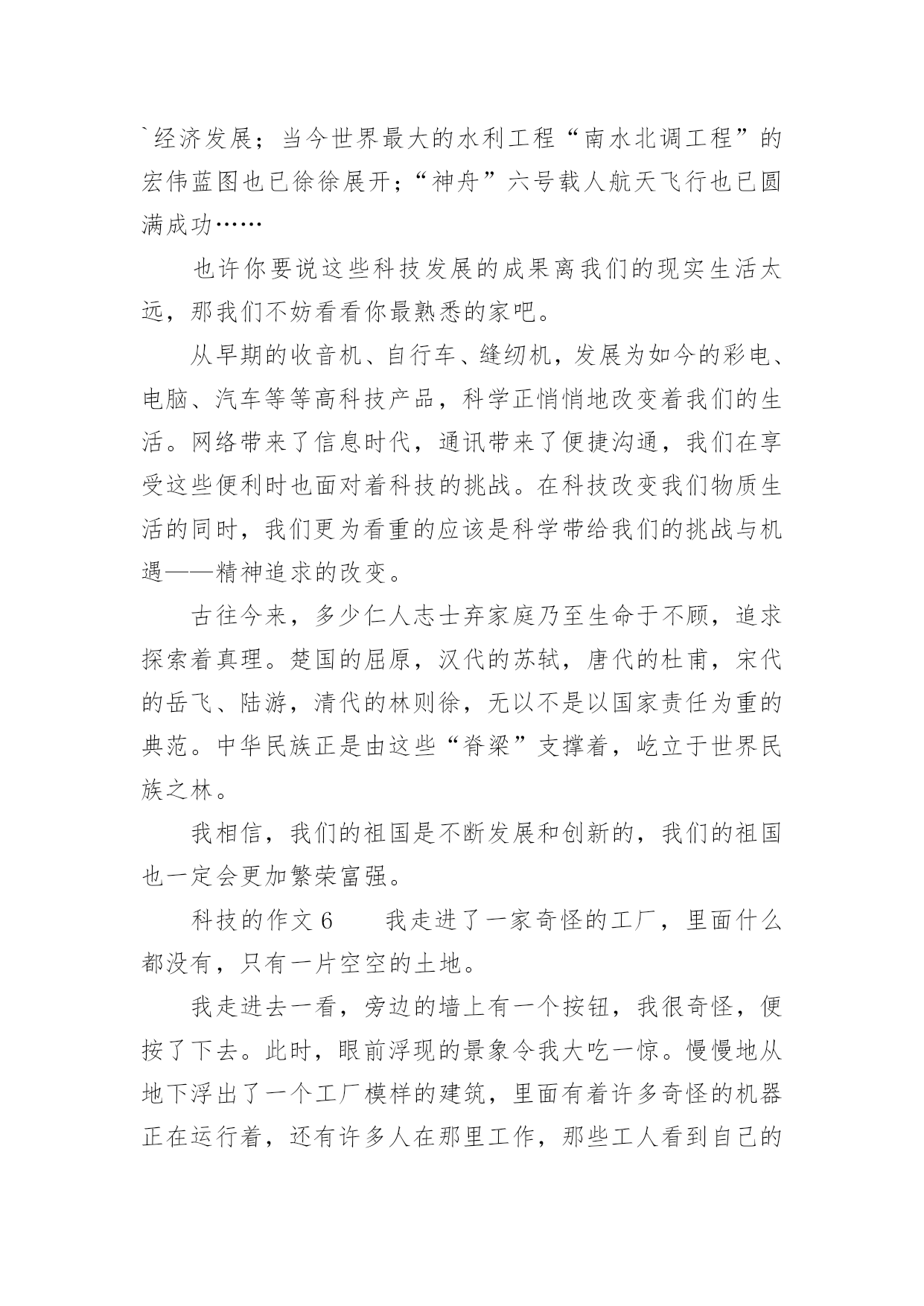 `经济发展；当今世界最大的水利工程“南水北调工程”的宏伟蓝图也已徐徐展开；“神舟”六号载人航天飞行也已圆满成功……

也许你要说这些科技发展的成果离我们的现实生活太远，那我们不妨看看你最熟悉的家吧。

从早期的收音机、自行车、缝纫机，发展为如今的彩电、电脑、汽车等等高科技产品，科学正悄悄地改变着我们的生活。网络带来了信息时代，通讯带来了便捷沟通，我们在享受这些便利时也面对着科技的挑战。在科技改变我们物质生活的同时，我们更为看重的应该是科学带给我们的挑战与机遇——精神追求的改变。

古往今来，多少仁人志士弃家庭乃至生命于不顾，追求探索着真理。楚国的屈原，汉代的苏轼，唐代的杜甫，宋代的岳飞、陆游，清代的林则徐，无以不是以国家责任为重的典范。中华民族正是由这些“脊梁”支撑着，屹立于世界民族之林。

我相信，我们的祖国是不断发展和创新的，我们的祖国也一定会更加繁荣富强。

科技的作文 6　　我走进了一家奇怪的工厂，里面什么都没有，只有一片空空的土地。

我走进去一看，旁边的墙上有一个按钮，我很奇怪，便按了下去。此时，眼前浮现的景象令我大吃一惊。慢慢地从地下浮出了一个工厂模样的建筑，里面有着许多奇怪的机器正在运行着，还有许多人在那里工作，那些工人看到自己的